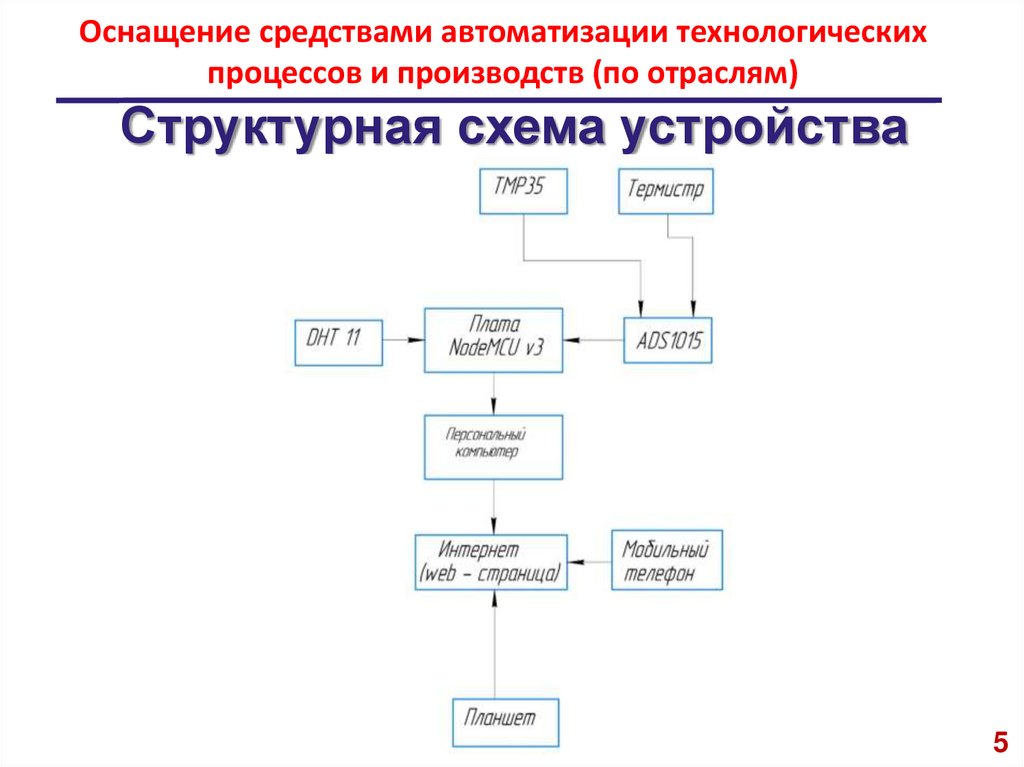 Оснащение средствами автоматизации технологических процессов и производств (по отраслям)

Структурная схема устройства

TMP35

Термистр

DHT 11

Плата NodeMCU v3

ADS1015

Персональный компьютер

Интернет (web – страница)

Мобильный телефон

Планшет

5